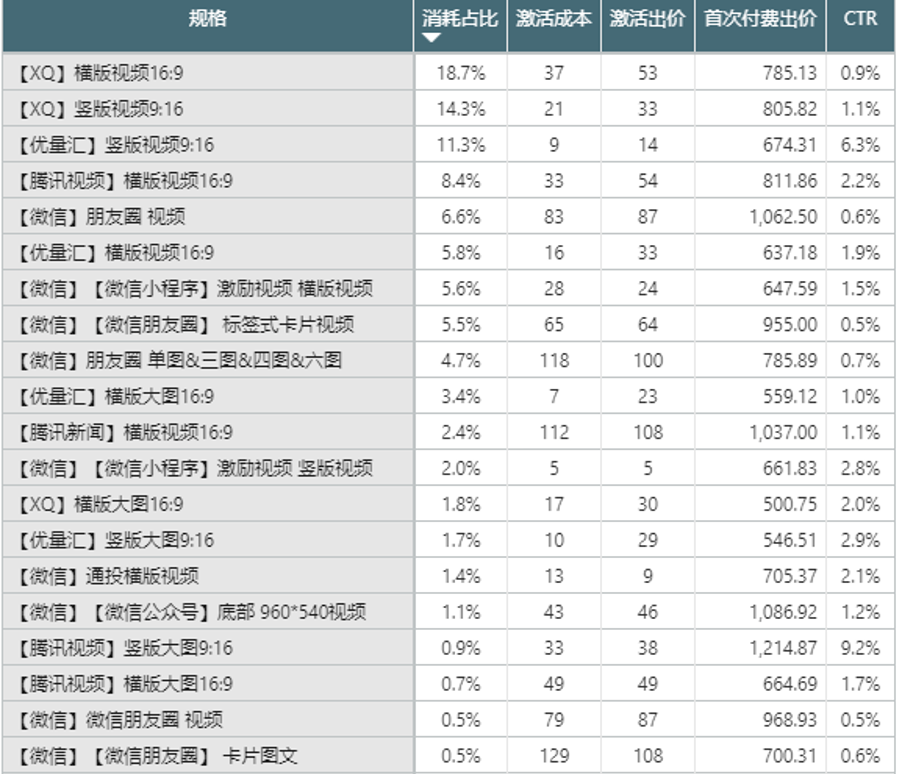 | 规格 | 消耗占比 | 激活成本 | 激活出价 | 首次付费出价 | CTR |
|---|---|---|---|---|---|
| 【XQ】横版视频16:9 | 18.7% | 37 | 53 | 785.13 | 0.9% |
| 【XQ】竖版视频9:16 | 14.3% | 21 | 33 | 805.82 | 1.1% |
| 【优量汇】竖版视频9:16 | 11.3% | 9 | 14 | 674.31 | 6.3% |
| 【腾讯视频】横版视频16:9 | 8.4% | 33 | 54 | 811.86 | 2.2% |
| 【微信】朋友圈 视频 | 6.6% | 83 | 87 | 1,062.50 | 0.6% |
| 【优量汇】横版视频16:9 | 5.8% | 16 | 33 | 637.18 | 1.9% |
| 【微信】【微信小程序】激励视频 横版视频 | 5.6% | 28 | 24 | 647.59 | 1.5% |
| 【微信】【微信朋友圈】 标签式卡片视频 | 5.5% | 65 | 64 | 955.00 | 0.5% |
| 【微信】朋友圈 单图&三图&四图&六图 | 4.7% | 118 | 100 | 785.89 | 0.7% |
| 【优量汇】横版大图16:9 | 3.4% | 7 | 23 | 559.12 | 1.0% |
| 【腾讯新闻】横版视频16:9 | 2.4% | 112 | 108 | 1,037.00 | 1.1% |
| 【微信】【微信小程序】激励视频 竖版视频 | 2.0% | 5 | 5 | 661.83 | 2.8% |
| 【XQ】横版大图16:9 | 1.8% | 17 | 30 | 500.75 | 2.0% |
| 【优量汇】竖版大图9:16 | 1.7% | 10 | 29 | 546.51 | 2.9% |
| 【微信】通投横版视频 | 1.4% | 13 | 9 | 705.37 | 2.1% |
| 【微信】【微信公众号】底部 960*540视频 | 1.1% | 43 | 46 | 1,086.92 | 1.2% |
| 【腾讯视频】竖版大图9:16 | 0.9% | 33 | 38 | 1,214.87 | 9.2% |
| 【腾讯视频】横版大图16:9 | 0.7% | 49 | 49 | 664.69 | 1.7% |
| 【微信】微信朋友圈 视频 | 0.5% | 79 | 87 | 968.93 | 0.5% |
| 【微信】【微信朋友圈】 卡片图文 | 0.5% | 129 | 108 | 700.31 | 0.6% |